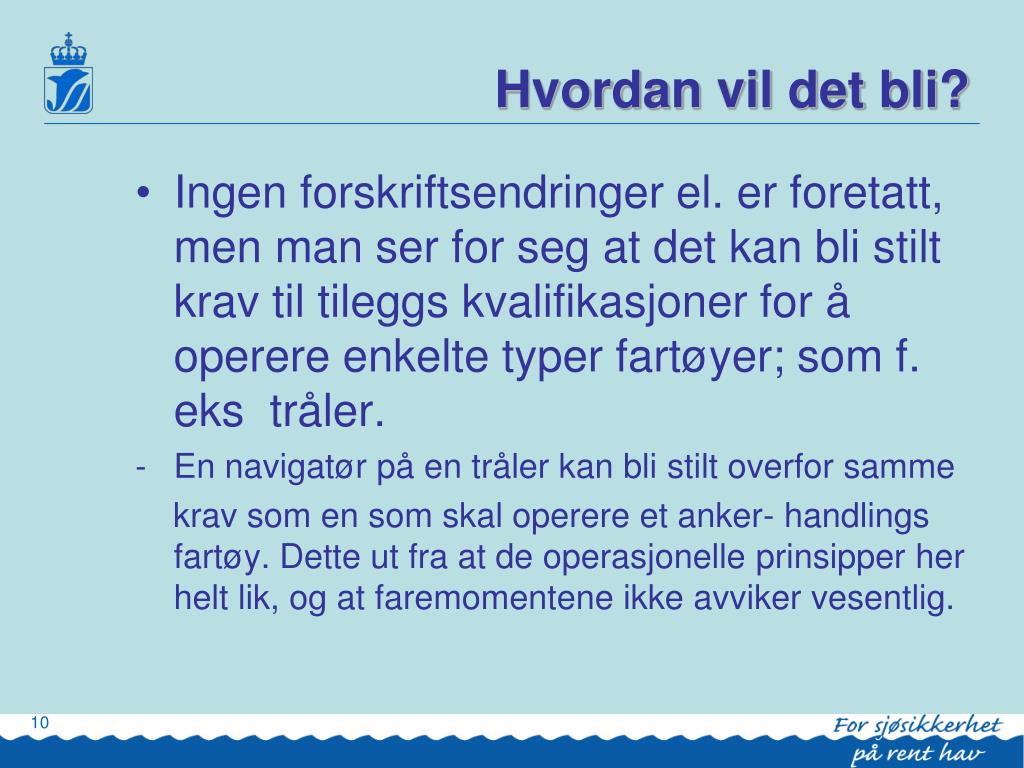 Hvordan vil det bli?

• Ingen forskriftsendringer el. er foretatt, men man ser for seg at det kan bli stilt krav til tileggs kvalifikasjoner for å operere enkelte typer fartøyer; som f. eks tråler.

- En navigatør på en tråler kan bli stilt overfor samme krav som en som skal operere et anker- handlings fartøy. Dette ut fra at de operasjonelle prinsipper her helt lik, og at faremomentene ikke avviker vesentlig.

10

For sjøsikkerhet på rent hav